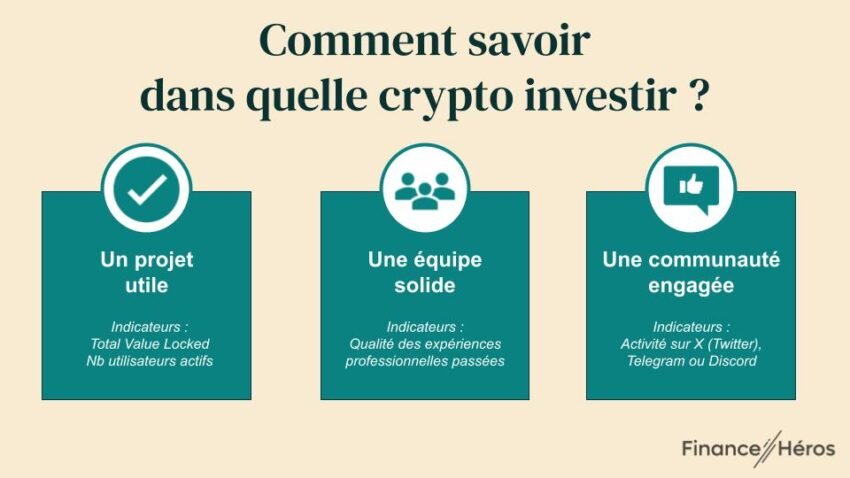 Comment savoir dans quelle crypto investir ?

Un projet utile

Indicateurs :
Total Value Locked
Nb utilisateurs actifs

Une équipe solide

Indicateurs :
Qualité des expériences professionnelles passées

Une communauté engagée

Indicateurs :
Activité sur X (Twitter), Telegram ou Discord

Finance Héros